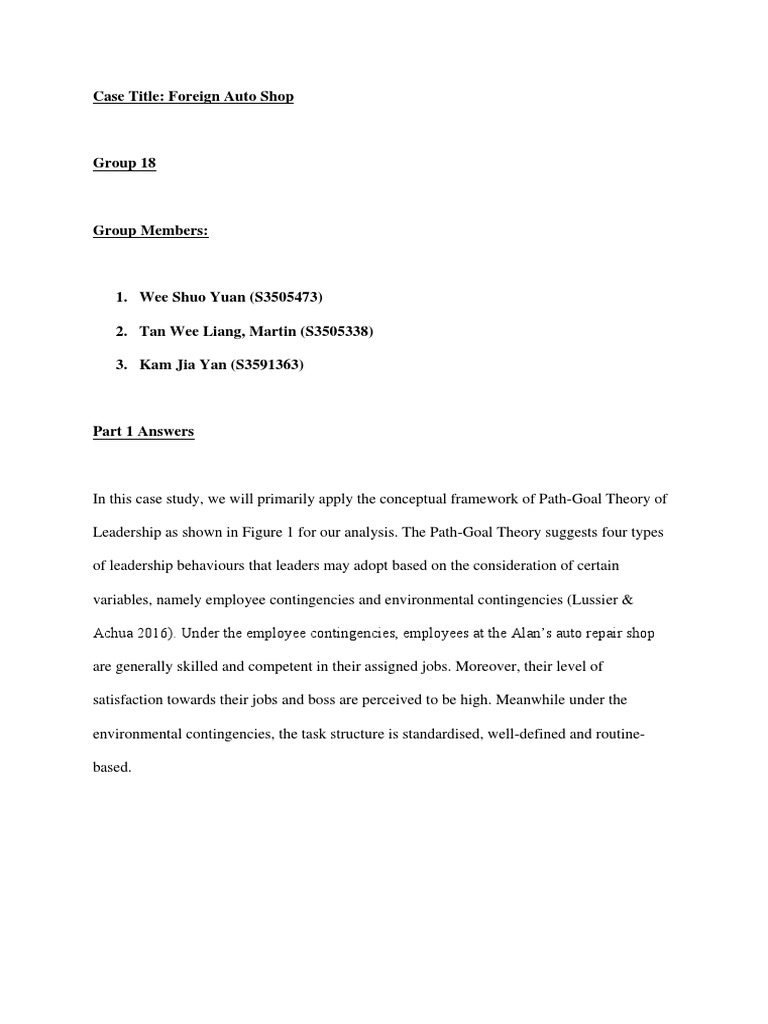 Case Title: Foreign Auto Shop

Group 18

Group Members:

1. Wee Shuo Yuan (S3505473)
2. Tan Wee Liang, Martin (S3505338)
3. Kam Jia Yan (S3591363)

Part 1 Answers

In this case study, we will primarily apply the conceptual framework of Path-Goal Theory of Leadership as shown in Figure 1 for our analysis. The Path-Goal Theory suggests four types of leadership behaviours that leaders may adopt based on the consideration of certain variables, namely employee contingencies and environmental contingencies (Lussier & Achua 2016). Under the employee contingencies, employees at the Alan's auto repair shop are generally skilled and competent in their assigned jobs. Moreover, their level of satisfaction towards their jobs and boss are perceived to be high. Meanwhile under the environmental contingencies, the task structure is standardised, well-defined and routine-based.